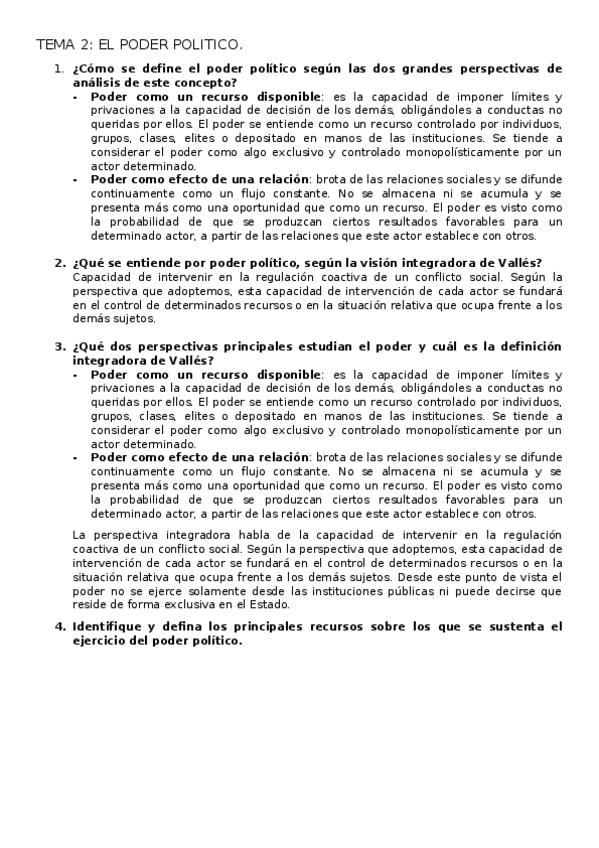 TEMA 2: EL PODER POLITICO.

1. ¿Cómo se define el poder político según las dos grandes perspectivas de análisis de este concepto?
- Poder como un recurso disponible: es la capacidad de imponer límites y privaciones a la capacidad de decisión de los demás, obligándoles a conductas no queridas por ellos. El poder se entiende como un recurso controlado por individuos, grupos, clases, elites o depositado en manos de las instituciones. Se tiende a considerar el poder como algo exclusivo y controlado monopolísticamente por un actor determinado.
- Poder como efecto de una relación: brota de las relaciones sociales y se difunde continuamente como un flujo constante. No se almacena ni se acumula y se presenta más como una oportunidad que como un recurso. El poder es visto como la probabilidad de que se produzcan ciertos resultados favorables para un determinado actor, a partir de las relaciones que este actor establece con otros.

2. ¿Qué se entiende por poder político, según la visión integradora de Vallés?
Capacidad de intervenir en la regulación coactiva de un conflicto social. Según la perspectiva que adoptemos, esta capacidad de intervención de cada actor se fundará en el control de determinados recursos o en la situación relativa que ocupa frente a los demás sujetos.

3. ¿Qué dos perspectivas principales estudian el poder y cuál es la definición integradora de Vallés?
- Poder como un recurso disponible: es la capacidad de imponer límites y privaciones a la capacidad de decisión de los demás, obligándoles a conductas no queridas por ellos. El poder se entiende como un recurso controlado por individuos, grupos, clases, elites o depositado en manos de las instituciones. Se tiende a considerar el poder como algo exclusivo y controlado monopolísticamente por un actor determinado.
- Poder como efecto de una relación: brota de las relaciones sociales y se difunde continuamente como un flujo constante. No se almacena ni se acumula y se presenta más como una oportunidad que como un recurso. El poder es visto como la probabilidad de que se produzcan ciertos resultados favorables para un determinado actor, a partir de las relaciones que este actor establece con otros.

La perspectiva integradora habla de la capacidad de intervenir en la regulación coactiva de un conflicto social. Según la perspectiva que adoptemos, esta capacidad de intervención de cada actor se fundará en el control de determinados recursos o en la situación relativa que ocupa frente a los demás sujetos. Desde este punto de vista el poder no se ejerce solamente desde las instituciones públicas ni puede decirse que reside de forma exclusiva en el Estado.

4. Identifique y defina los principales recursos sobre los que se sustenta el ejercicio del poder político.